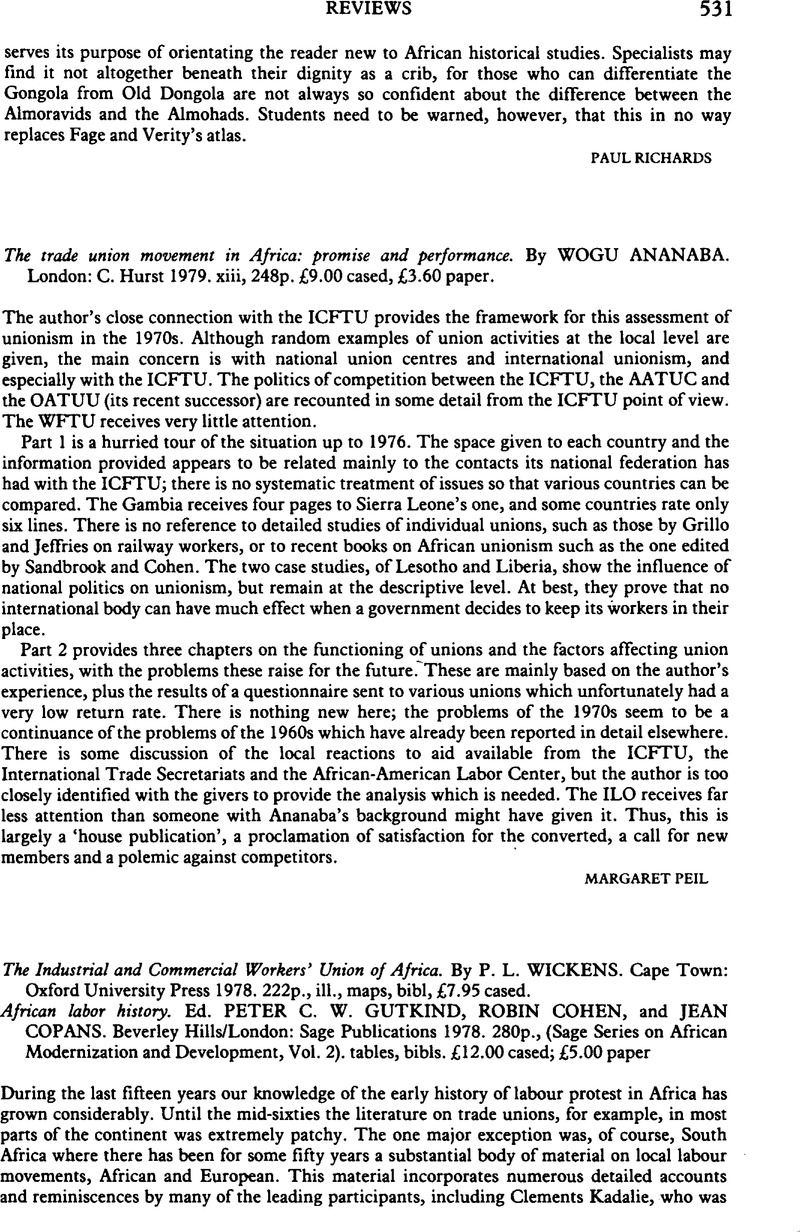 REVIEWS 531

serves its purpose of orientating the reader new to African historical studies. Specialists may find it not altogether beneath their dignity as a crib, for those who can differentiate the Gongola from Old Dongola are not always so confident about the difference between the Almoravids and the Almohads. Students need to be warned, however, that this in no way replaces Fage and Verity's atlas.

PAUL RICHARDS

The trade union movement in Africa: promise and performance. By WOGU ANANABA. London: C. Hurst 1979. xiii, 248p. £9.00 cased, £3.60 paper.

The author's close connection with the ICFTU provides the framework for this assessment of unionism in the 1970s. Although random examples of union activities at the local level are given, the main concern is with national union centres and international unionism, and especially with the ICFTU. The politics of competition between the ICFTU, the AATUC and the OATUU (its recent successor) are recounted in some detail from the ICFTU point of view. The WFTU receives very little attention.

Part 1 is a hurried tour of the situation up to 1976. The space given to each country and the information provided appears to be related mainly to the contacts its national federation has had with the ICFTU; there is no systematic treatment of issues so that various countries can be compared. The Gambia receives four pages to Sierra Leone's one, and some countries rate only six lines. There is no reference to detailed studies of individual unions, such as those by Grillo and Jeffries on railway workers, or to recent books on African unionism such as the one edited by Sandbrook and Cohen. The two case studies, of Lesotho and Liberia, show the influence of national politics on unionism, but remain at the descriptive level. At best, they prove that no international body can have much effect when a government decides to keep its workers in their place.

Part 2 provides three chapters on the functioning of unions and the factors affecting union activities, with the problems these raise for the future. These are mainly based on the author's experience, plus the results of a questionnaire sent to various unions which unfortunately had a very low return rate. There is nothing new here; the problems of the 1970s seem to be a continuance of the problems of the 1960s which have already been reported in detail elsewhere. There is some discussion of the local reactions to aid available from the ICFTU, the International Trade Secretariats and the African-American Labor Center, but the author is too closely identified with the givers to provide the analysis which is needed. The ILO receives far less attention than someone with Ananaba's background might have given it. Thus, this is largely a 'house publication', a proclamation of satisfaction for the converted, a call for new members and a polemic against competitors.

MARGARET PEIL

The Industrial and Commercial Workers' Union of Africa. By P. L. WICKENS. Cape Town: Oxford University Press 1978. 222p., ill., maps, bibl, £7.95 cased.
African labor history. Ed. PETER C. W. GUTKIND, ROBIN COHEN, and JEAN COPANS. Beverley Hills/London: Sage Publications 1978. 280p., (Sage Series on African Modernization and Development, Vol. 2). tables, bibls. £12.00 cased; £5.00 paper

During the last fifteen years our knowledge of the early history of labour protest in Africa has grown considerably. Until the mid-sixties the literature on trade unions, for example, in most parts of the continent was extremely patchy. The one major exception was, of course, South Africa where there has been for some fifty years a substantial body of material on local labour movements, African and European. This material incorporates numerous detailed accounts and reminiscences by many of the leading participants, including Clements Kadalie, who was